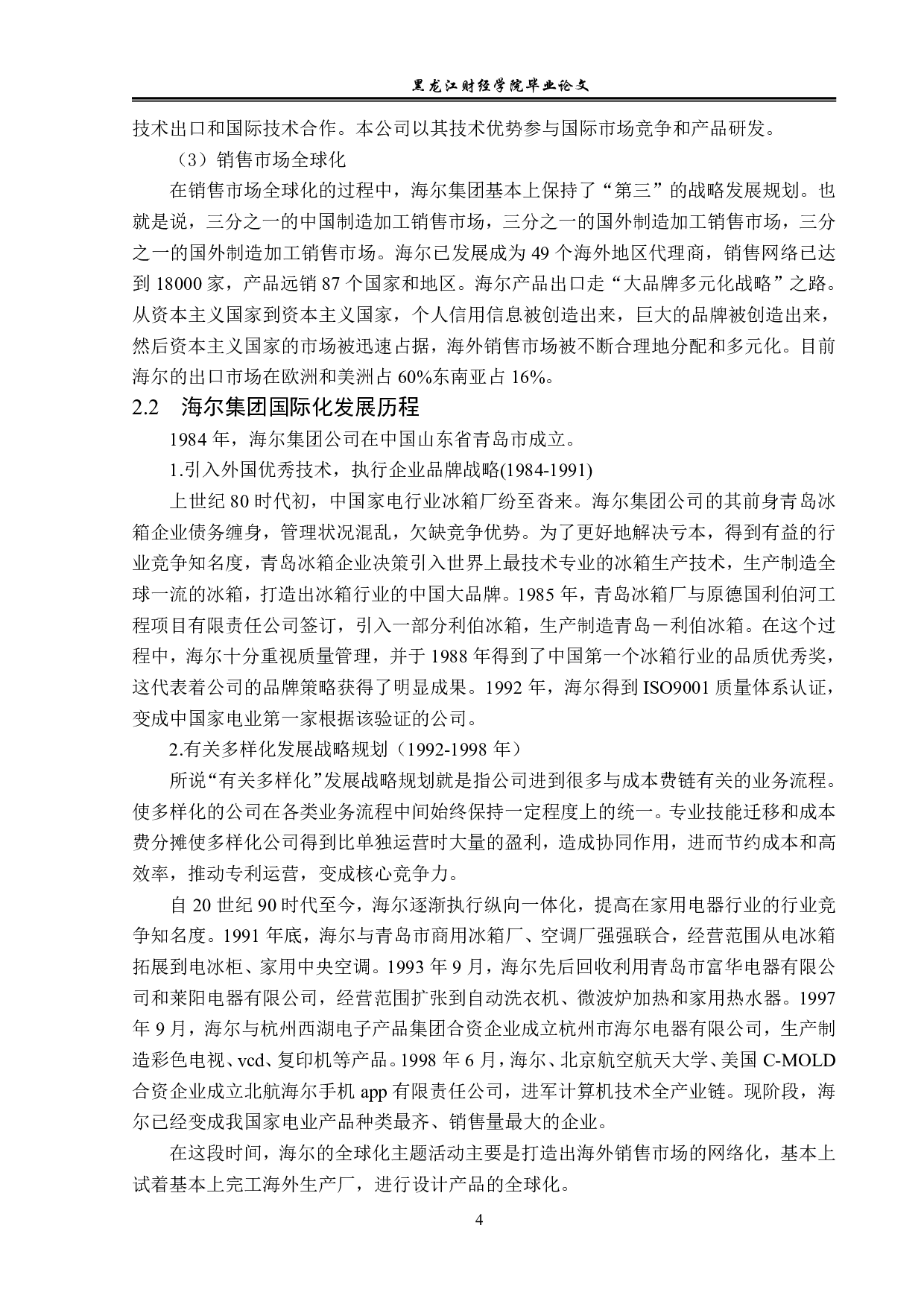 黑龙江财经学院毕业论文

技术出口和国际技术合作。本公司以其技术优势参与国际市场竞争和产品研发。

（3）销售市场全球化

在销售市场全球化的过程中，海尔集团基本上保持了“第三”的战略发展规划。也就是说，三分之一的中国制造加工销售市场，三分之一的国外制造加工销售市场，三分之一的国外制造加工销售市场。海尔已发展成为 49 个海外地区代理商，销售网络已达到 18000 家，产品远销 87 个国家和地区。海尔产品出口走“大品牌多元化战略”之路。从资本主义国家到资本主义国家，个人信用信息被创造出来，巨大的品牌被创造出来，然后资本主义国家的市场被迅速占据，海外销售市场被不断合理地分配和多元化。目前海尔的出口市场在欧洲和美洲占 60%东南亚占 16%。

2.2　海尔集团国际化发展历程

1984 年，海尔集团公司在中国山东省青岛市成立。

1.引入外国优秀技术，执行企业品牌战略(1984-1991)

上世纪 80 时代初，中国家电行业冰箱厂纷至沓来。海尔集团公司的其前身青岛冰箱企业债务缠身，管理状况混乱，欠缺竞争优势。为了更好地解决亏本，得到有益的行业竞争知名度，青岛冰箱企业决策引入世界上最技术专业的冰箱生产技术，生产制造全球一流的冰箱，打造出冰箱行业的中国大品牌。1985 年，青岛冰箱厂与原德国利伯河工程项目有限责任公司签订，引入一部分利伯冰箱，生产制造青岛－利伯冰箱。在这个过程中，海尔十分重视质量管理，并于 1988 年得到了中国第一个冰箱行业的品质优秀奖，这代表着公司的品牌策略获得了明显成果。1992 年，海尔得到 ISO9001 质量体系认证，变成中国家电业第一家根据该验证的公司。

2.有关多样化发展战略规划（1992-1998 年）

所说“有关多样化”发展战略规划就是指公司进到很多与成本费链有关的业务流程。使多样化的公司在各类业务流程中间始终保持一定程度上的统一。专业技能迁移和成本费分摊使多样化公司得到比单独运营时大量的盈利，造成协同作用，进而节约成本和高效率，推动专利运营，变成核心竞争力。

自 20 世纪 90 时代至今，海尔逐渐执行纵向一体化，提高在家用电器行业的行业竞争知名度。1991 年底，海尔与青岛市商用冰箱厂、空调厂强强联合，经营范围从电冰箱拓展到电冰柜、家用中央空调。1993 年 9 月，海尔先后回收利用青岛市富华电器有限公司和莱阳电器有限公司，经营范围扩张到自动洗衣机、微波炉加热和家用热水器。1997 年 9 月，海尔与杭州西湖电子产品集团合资企业成立杭州市海尔电器有限公司，生产制造彩色电视、vcd、复印机等产品。1998 年 6 月，海尔、北京航空航天大学、美国 C-MOLD 合资企业成立北航海尔手机 app 有限责任公司，进军计算机技术全产业链。现阶段，海尔已经变成我国家电业产品种类最齐、销售量最大的企业。

在这段时间，海尔的全球化主题活动主要是打造出海外销售市场的网络化，基本上试着基本上完工海外生产厂，进行设计产品的全球化。

4